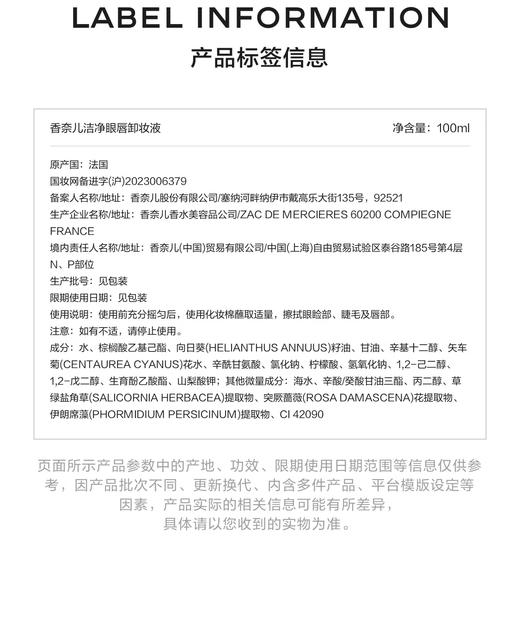 LABEL INFORMATION

产品标签信息

香奈儿洁净眼唇卸妆液

净含量：100ml

原产国：法国

国妆网备进字(沪)2023006379

备案人名称/地址：香奈儿股份有限公司/塞纳河畔纳伊市戴高乐大街135号，92521

生产企业名称/地址：香奈儿香水美容品公司/ZAC DE MERCIERES 60200 COMPIEGNE FRANCE

境内责任人名称/地址：香奈儿(中国)贸易有限公司/中国(上海)自由贸易试验区泰谷路185号第4层N、P部位

生产批号：见包装

限期使用日期：见包装

使用说明：使用前充分摇匀后，使用化妆棉蘸取适量，擦拭眼睑部、睫毛及唇部。

注意：如有不适，请停止使用。

成分：水、棕榈酸乙基己酯、向日葵(HELIANTHUS ANNUUS)籽油、甘油、辛基十二醇、矢车菊(CENTAUREA CYANUS)花水、辛酰甘氨酸、氯化钠、柠檬酸、氢氧化钠、1,2-己二醇、1,2-戊二醇、生育酚乙酸酯、山梨酸钾；其他微量成分：海水、辛酸/癸酸甘油三酯、丙二醇、草绿盐角草(SALICORNIA HERBACEA)提取物、突厥蔷薇(ROSA DAMASCENA)花提取物、伊朗席藻(PHORMIDIUM PERSICINUM)提取物、CI 42090

页面所示产品参数中的产地、功效、限期使用日期范围等信息仅供参考，因产品批次不同、更新换代、内含多件产品、平台模版设定等因素，产品实际的相关信息可能有所差异，具体请以您收到的实物为准。